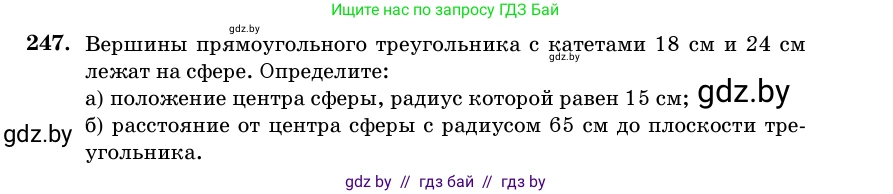 Ищите нас по запросу ГДЗ Бай

gdz.by

247. Вершины прямоугольного треугольника с катетами 18 см и 24 см лежат на сфере. Определите:

gdz.by

а) положение центра сферы, радиус которой равен 15 см; gdz.by

gdz.by б) расстояние от центра сферы с радиусом 65 см до плоскости треугольника.

gdz by // гдз бай // гдз by